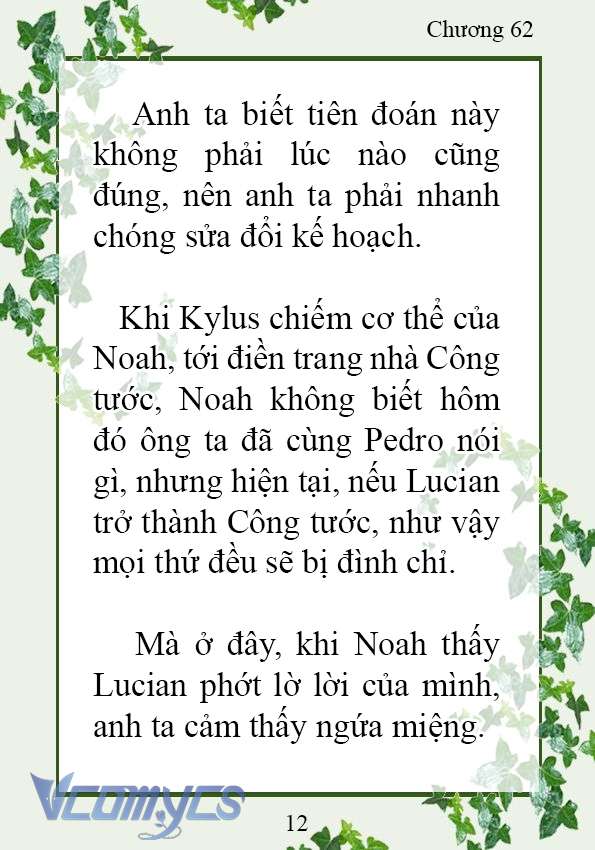 Chương 62

Anh ta biết tiên đoán này không phải lúc nào cũng đúng, nên anh ta phải nhanh chóng sửa đổi kế hoạch.

Khi Kylus chiếm cơ thể của Noah, tới điền trang nhà Công tước, Noah không biết hôm đó ông ta đã cùng Pedro nói gì, nhưng hiện tại, nếu Lucian trở thành Công tước, như vậy mọi thứ đều sẽ bị đình chỉ.

Mà ở đây, khi Noah thấy Lucian phớt lờ lời của mình, anh ta cảm thấy ngứa miệng.

Vcomycs

12